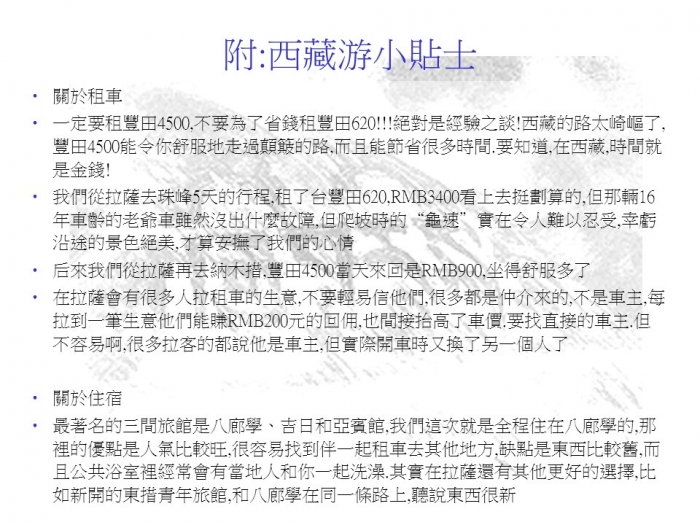 附:西藏游小貼士

• 關於租車

• 一定要租豐田4500,不要為了省錢租豐田620!!!絕對是經驗之談!西藏的路太崎嶇了,豐田4500能令你舒服地走過顛簸的路,而且能節省很多時間.要知道,在西藏,時間就是金錢!

• 我們從拉薩去珠峰5天的行程,租了台豐田620,RMB3400看上去挺劃算的,但那輛16年車齡的老爺車雖然沒出什麼故障,但爬坡時的“龜速”實在令人難以忍受,幸虧沿途的景色絕美,才算安撫了我們的心情

• 后來我們從拉薩再去納木措,豐田4500當天來回是RMB900,坐得舒服多了

• 在拉薩會有很多人拉租車的生意,不要輕易信他們,很多都是仲介來的,不是車主,每拉到一筆生意他們能賺RMB200元的回佣,也間接抬高了車價.要找直接的車主.但不容易啊,很多拉客的都說他是車主,但實際開車時又換了另一個人了

• 關於住宿

• 最著名的三間旅館是八廊學、吉日和亞賓館,我們這次就是全程住在八廊學的,那裡的優點是人氣比較旺,很容易找到伴一起租車去其他地方,缺點是東西比較舊,而且公共浴室裡經常會有當地人和你一起洗澡.其實在拉薩還有其他更好的選擇,比如新開的東措青年旅館,和八廊學在同一條路上,聽說東西很新